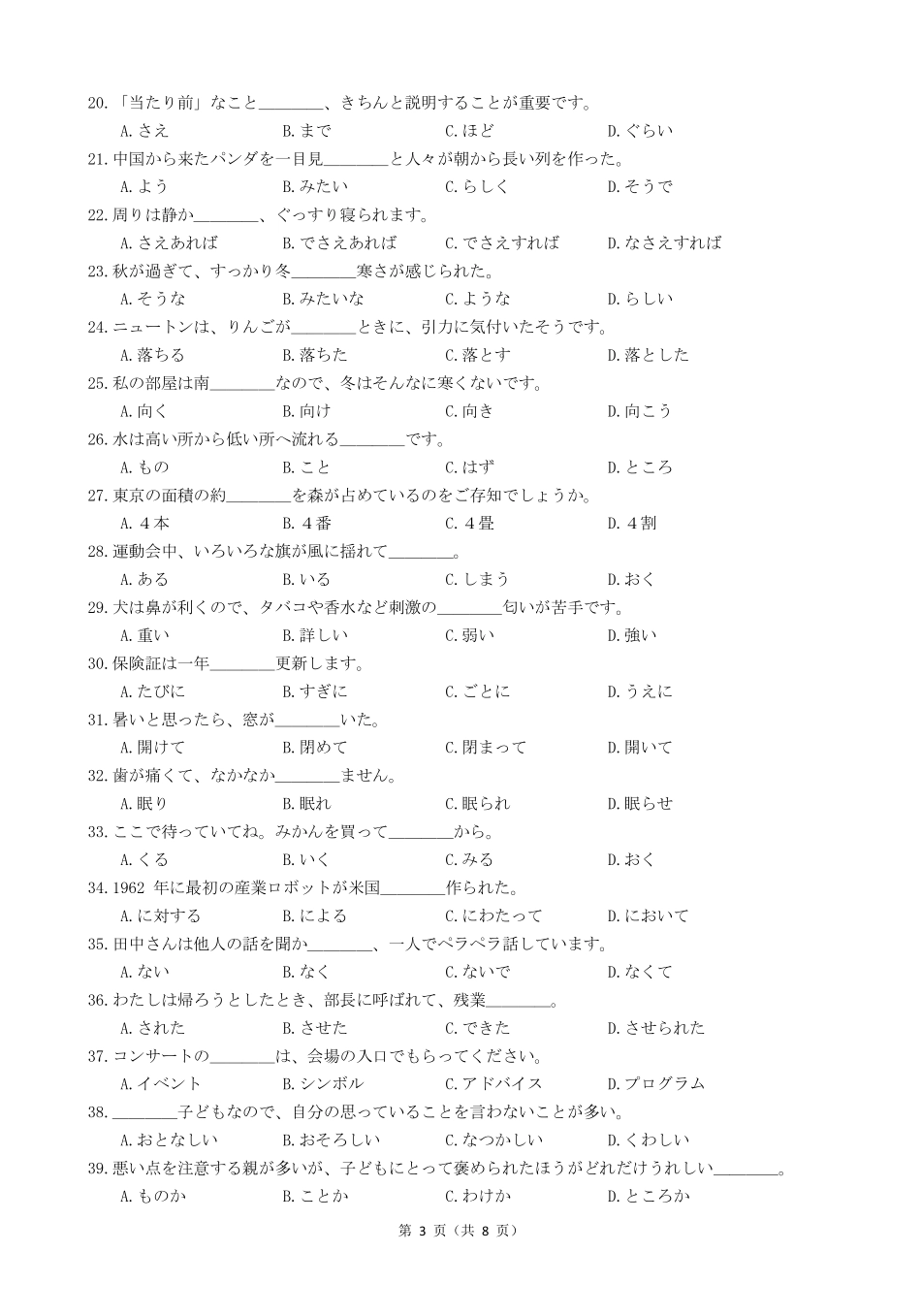 20.「当たり前」なこと________、きちんと説明することが重要です。
A.さえ　B.まで　C.ほど　D.ぐらい
21.中国から来たパンダを一目見________と人々が朝から長い列を作った。
A.よう　B.みたい　C.らしく　D.そうで
22.周りは静か________、ぐっすり寝られます。
A.さえあれば　B.でさえあれば　C.でさえすれば　D.なさえすれば
23.秋が過ぎて、すっかり冬________寒さが感じられた。
A.そうな　B.みたいな　C.ような　D.らしい
24.ニュートンは、りんごが________ときに、引力に気付いたそうです。
A.落ちる　B.落ちた　C.落とす　D.落とした
25.私の部屋は南________なので、冬はそんなに寒くないです。
A.向く　B.向け　C.向き　D.向こう
26.水は高い所から低い所へ流れる________です。
A.もの　B.こと　C.はず　D.ところ
27.東京の面積の約________を森が占めているのをご存知でしょうか。
A.４本　B.４番　C.４畳　D.４割
28.運動会中、いろいろな旗が風に揺れて________。
A.ある　B.いる　C.しまう　D.おく
29.犬は鼻が利くので、タバコや香水など刺激の________匂いが苦手です。
A.重い　B.詳しい　C.弱い　D.強い
30.保険証は一年________更新します。
A.たびに　B.すぎに　C.ごとに　D.うえに
31.暑いと思ったら、窓が________いた。
A.開けて　B.閉めて　C.閉まって　D.開いて
32.歯が痛くて、なかなか________ません。
A.眠り　B.眠れ　C.眠られ　D.眠らせ
33.ここで待っていてね。みかんを買って________から。
A.くる　B.いく　C.みる　D.おく
34.1962 年に最初の産業ロボットが米国________作られた。
A.に対する　B.による　C.にわたって　D.において
35.田中さんは他人の話を聞か________、一人でペラペラ話しています。
A.ない　B.なく　C.ないで　D.なくて
36.わたしは帰ろうとしたとき、部長に呼ばれて、残業________。
A.された　B.させた　C.できた　D.させられた
37.コンサートの________は、会場の入口でもらってください。
A.イベント　B.シンボル　C.アドバイス　D.プログラム
38.________子どもなので、自分の思っていることを言わないことが多い。
A.おとなしい　B.おそろしい　C.なつかしい　D.くわしい
39.悪い点を注意する親が多いが、子どもにとって褒められたほうがどれだけうれしい________。
A.ものか　B.ことか　C.わけか　D.ところか

第 3 页（共 8 页）